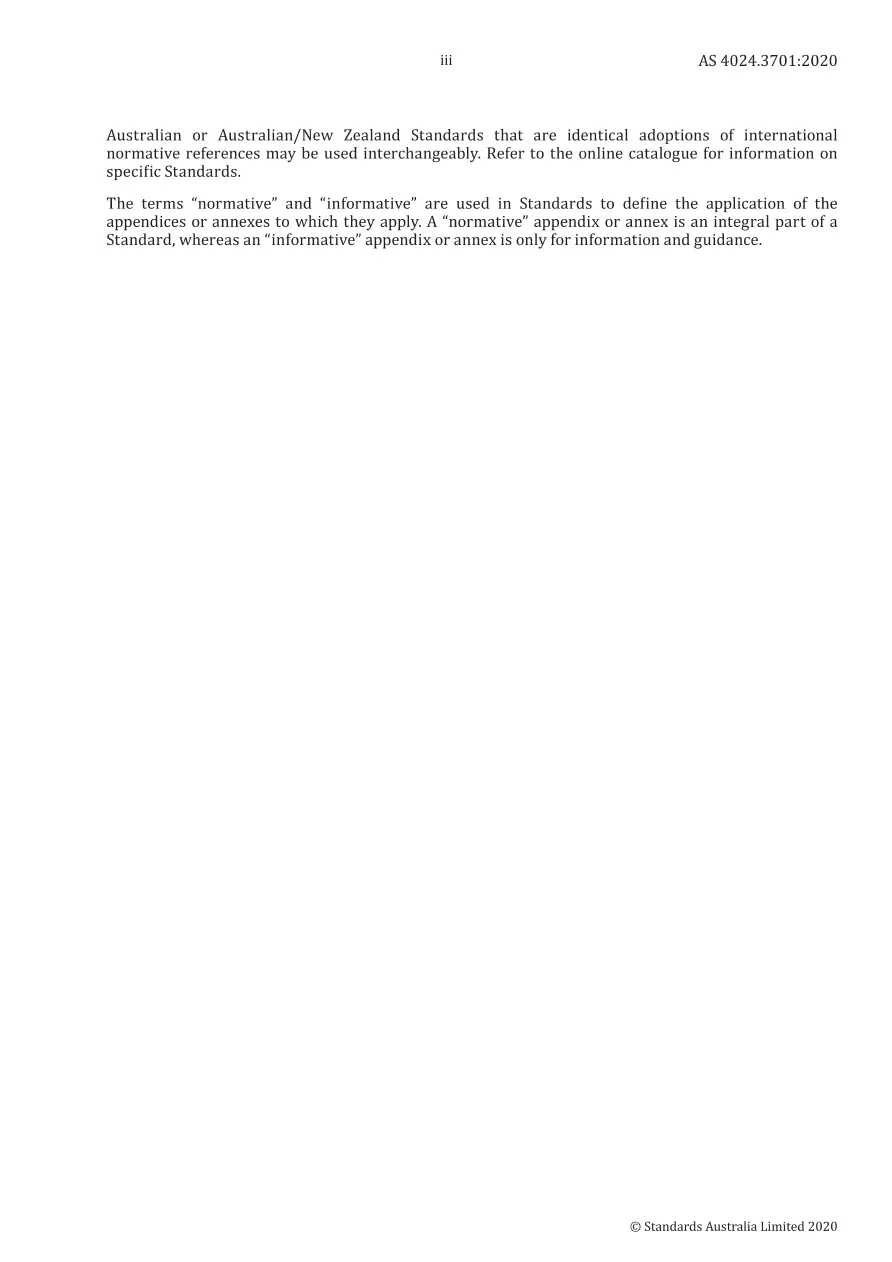 iii AS 4024.3701:2020

Australian or Australian/New Zealand Standards that are identical adoptions of international normative references may be used interchangeably. Refer to the online catalogue for information on specific Standards.

The terms “normative” and “informative” are used in Standards to define the application of the appendices or annexes to which they apply. A “normative” appendix or annex is an integral part of a Standard, whereas an “informative” appendix or annex is only for information and guidance.

© Standards Australia Limited 2020